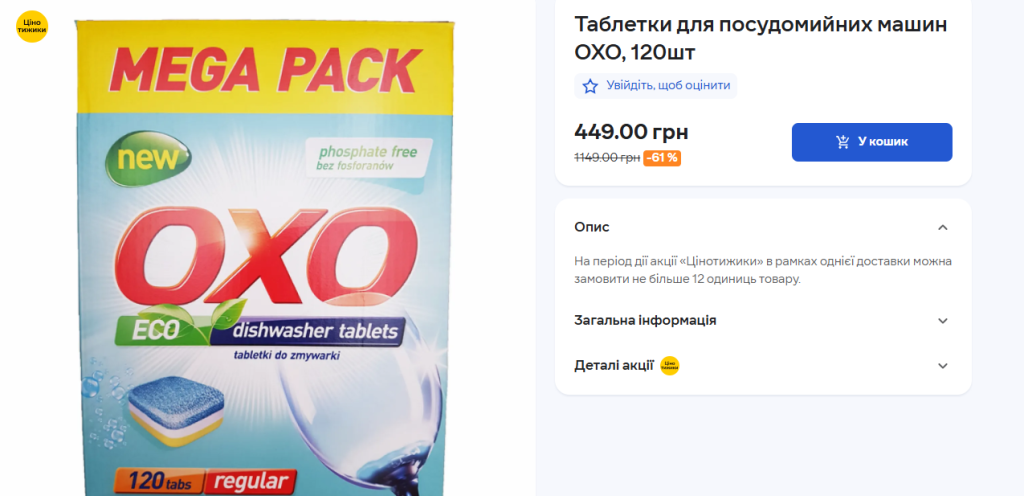 Ціно тижики

MEGA PACK

new

phosphate free
bez fosforanów

OXO

ECO dishwasher tablets

tabletki do zmywarki

120 tabs regular

Таблетки для посудомийних машин OXO, 120шт

Увійдіть, щоб оцінити

449.00 грн

1149.00 грн -61 %

У кошик

Опис

На період дії акції «Цінотижики» в рамках однієї доставки можна замовити не більше 12 одиниць товару.

Загальна інформація

Деталі акції Ціно тижики